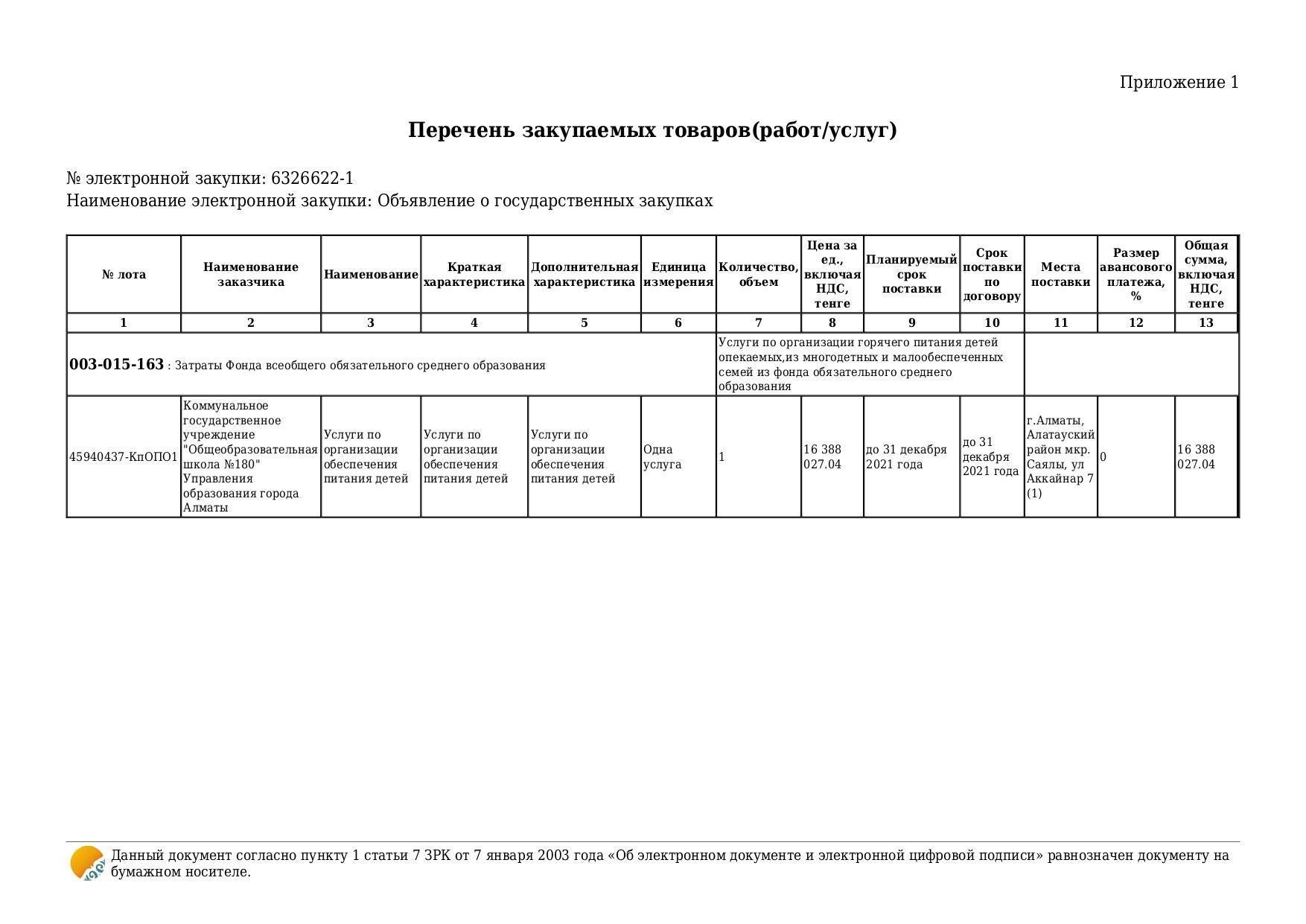 Приложение 1

Перечень закупаемых товаров(работ/услуг)

№ электронной закупки: 6326622-1
Наименование электронной закупки: Объявление о государственных закупках

| № лота | Наименование заказчика | Наименование | Краткая характеристика | Дополнительная характеристика | Единица измерения | Количество, объем | Цена за ед., включая НДС, тенге | Планируемый срок поставки | Срок поставки по договору | Места поставки | Размер авансового платежа, % | Общая сумма, включая НДС, тенге |
|---|---|---|---|---|---|---|---|---|---|---|---|---|
| 1 | 2 | 3 | 4 | 5 | 6 | 7 | 8 | 9 | 10 | 11 | 12 | 13 |
| 003-015-163 : Затраты Фонда всеобщего обязательного среднего образования | | | | | | Услуги по организации горячего питания детей опекаемых,из многодетных и малообеспеченных семей из фонда обязательного среднего образования | | | | | | |
| 45940437-КпОПО1 | Коммунальное государственное учреждение "Общеобразовательная школа №180" Управления образования города Алматы | Услуги по организации обеспечения питания детей | Услуги по организации обеспечения питания детей | Услуги по организации обеспечения питания детей | Одна услуга | 1 | 16 388 027.04 | до 31 декабря 2021 года | до 31 декабря 2021 года | г.Алматы, Алатауский район мкр. Саялы, ул Аккайнар 7 (1) | 0 | 16 388 027.04 |

Данный документ согласно пункту 1 статьи 7 ЗРК от 7 января 2003 года «Об электронном документе и электронной цифровой подписи» равнозначен документу на бумажном носителе.